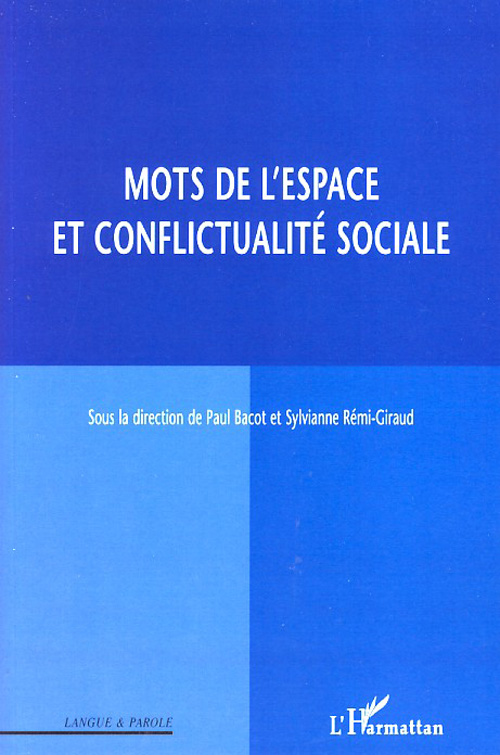 MOTS DE L'ESPACE
ET CONFLICTUALITÉ SOCIALE

Sous la direction de Paul Bacot et Sylvianne Rémi-Giraud

LANGUE & PAROLE

L'Harmattan